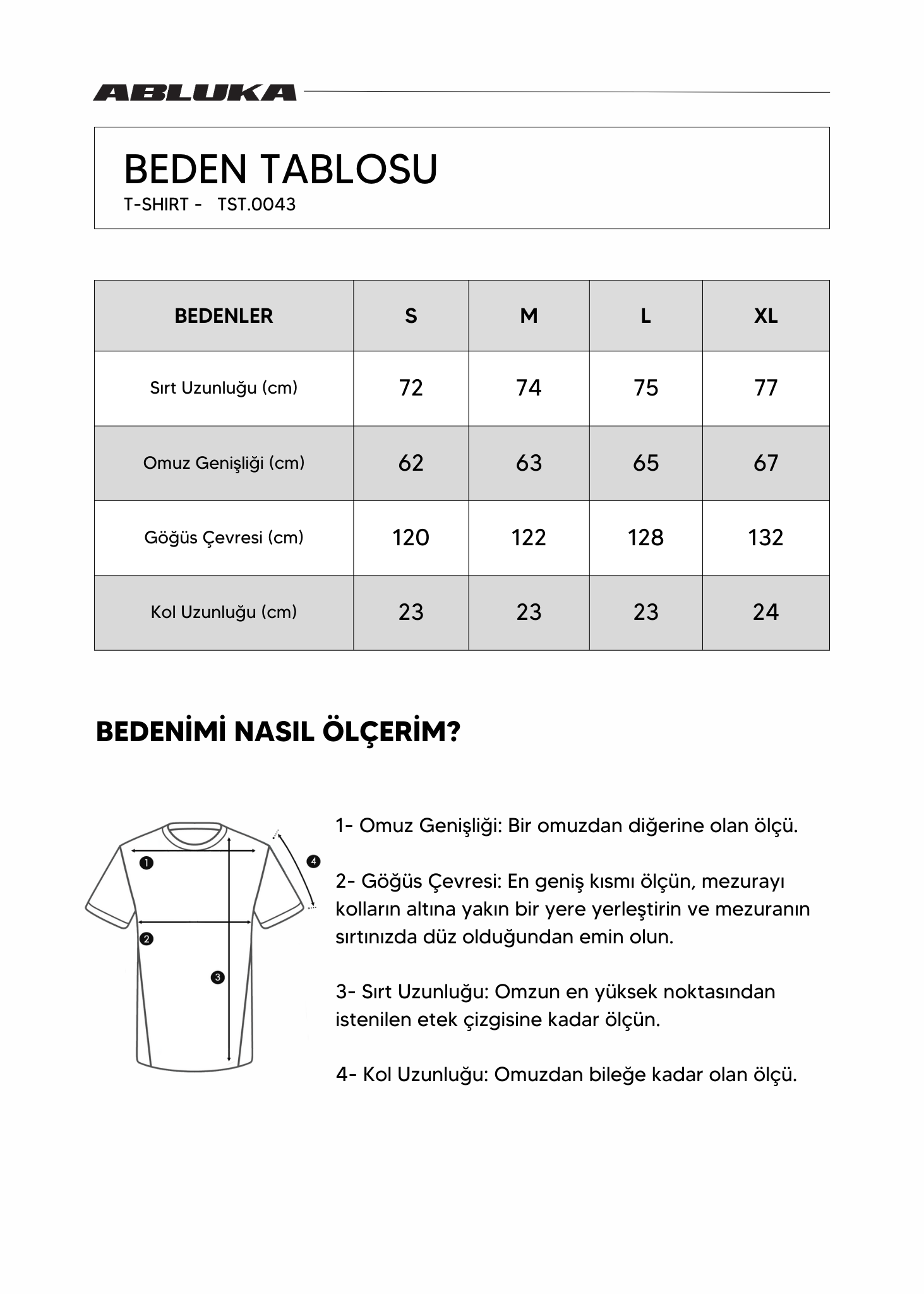 ABLUKA

BEDEN TABLOSU
T-SHIRT -   TST.0043

| BEDENLER | S | M | L | XL |
|---|---|---|---|---|
| Sırt Uzunluğu (cm) | 72 | 74 | 75 | 77 |
| Omuz Genişliği (cm) | 62 | 63 | 65 | 67 |
| Göğüs Çevresi (cm) | 120 | 122 | 128 | 132 |
| Kol Uzunluğu (cm) | 23 | 23 | 23 | 24 |

BEDENİMİ NASIL ÖLÇERİM?

1
4
2
3

1- Omuz Genişliği: Bir omuzdan diğerine olan ölçü.

2- Göğüs Çevresi: En geniş kısmı ölçün, mezurayı kolların altına yakın bir yere yerleştirin ve mezuranın sırtınızda düz olduğundan emin olun.

3- Sırt Uzunluğu: Omzun en yüksek noktasından istenilen etek çizgisine kadar ölçün.

4- Kol Uzunluğu: Omuzdan bileğe kadar olan ölçü.